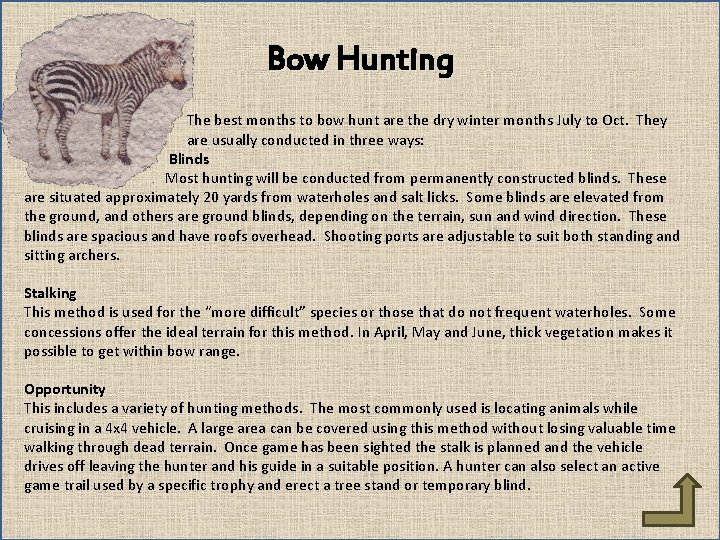 Bow Hunting

The best months to bow hunt are the dry winter months July to Oct. They are usually conducted in three ways:

Blinds

Most hunting will be conducted from permanently constructed blinds. These are situated approximately 20 yards from waterholes and salt licks. Some blinds are elevated from the ground, and others are ground blinds, depending on the terrain, sun and wind direction. These blinds are spacious and have roofs overhead. Shooting ports are adjustable to suit both standing and sitting archers.

Stalking

This method is used for the "more difficult" species or those that do not frequent waterholes. Some concessions offer the ideal terrain for this method. In April, May and June, thick vegetation makes it possible to get within bow range.

Opportunity

This includes a variety of hunting methods. The most commonly used is locating animals while cruising in a 4x4 vehicle. A large area can be covered using this method without losing valuable time walking through dead terrain. Once game has been sighted the stalk is planned and the vehicle drives off leaving the hunter and his guide in a suitable position. A hunter can also select an active game trail used by a specific trophy and erect a tree stand or temporary blind.